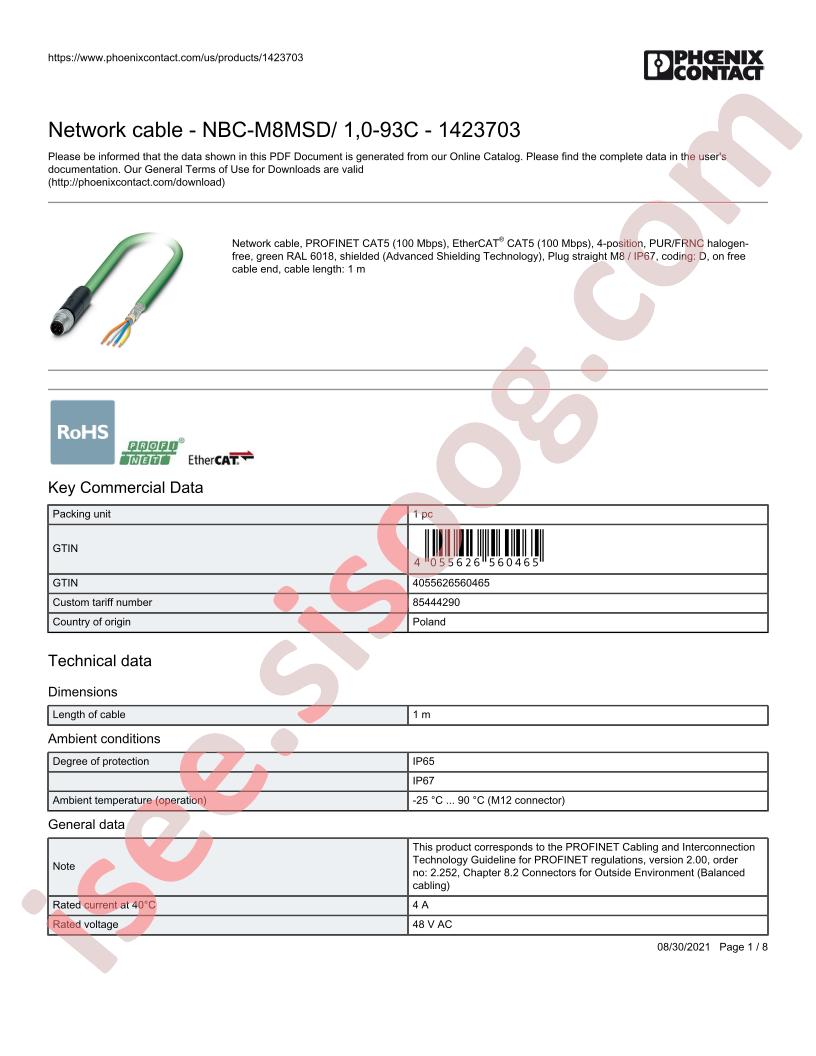 https://www.phoenixcontact.com/us/products/1423703

PHOENIX CONTACT

Network cable - NBC-M8MSD/ 1,0-93C - 1423703

Please be informed that the data shown in this PDF Document is generated from our Online Catalog. Please find the complete data in the user's documentation. Our General Terms of Use for Downloads are valid (http://phoenixcontact.com/download)

Network cable, PROFINET CAT5 (100 Mbps), EtherCAT® CAT5 (100 Mbps), 4-position, PUR/FRNC halogen-free, green RAL 6018, shielded (Advanced Shielding Technology), Plug straight M8 / IP67, coding: D, on free cable end, cable length: 1 m

RoHS PROFI NET EtherCAT

Key Commercial Data

| Packing unit | 1 pc |
|---|---|
| GTIN | 4 055626 560465 |
| GTIN | 4055626560465 |
| Custom tariff number | 85444290 |
| Country of origin | Poland |

Technical data

Dimensions

| Length of cable | 1 m |
|---|---|

Ambient conditions

| Degree of protection | IP65 |
|---|---|
| | IP67 |
| Ambient temperature (operation) | -25 °C ... 90 °C (M12 connector) |

General data

| Note | This product corresponds to the PROFINET Cabling and Interconnection Technology Guideline for PROFINET regulations, version 2.00, order no: 2.252, Chapter 8.2 Connectors for Outside Environment (Balanced cabling) |
|---|---|
| Rated current at 40°C | 4 A |
| Rated voltage | 48 V AC |

08/30/2021 Page 1 / 8

isee.sisoog.com